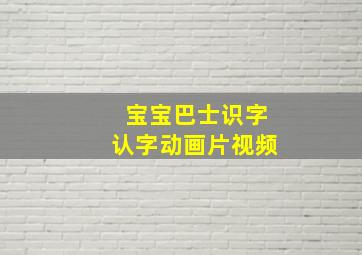 宝宝巴士识字
认字动画片视频